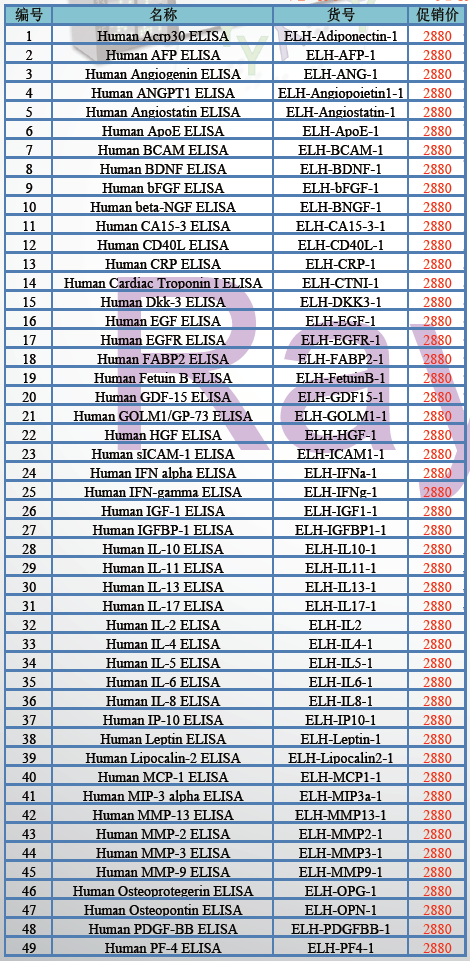 | 编号 | 名称 | 货号 | 促销价 |
|---|---|---|---|
| 1 | Human Acrp30 ELISA | ELH-Adiponectin-1 | 2880 |
| 2 | Human AFP ELISA | ELH-AFP-1 | 2880 |
| 3 | Human Angiogenin ELISA | ELH-ANG-1 | 2880 |
| 4 | Human ANGPT1 ELISA | ELH-Angiopoietin1-1 | 2880 |
| 5 | Human Angiostatin ELISA | ELH-Angiostatin-1 | 2880 |
| 6 | Human ApoE ELISA | ELH-ApoE-1 | 2880 |
| 7 | Human BCAM ELISA | ELH-BCAM-1 | 2880 |
| 8 | Human BDNF ELISA | ELH-BDNF-1 | 2880 |
| 9 | Human bFGF ELISA | ELH-bFGF-1 | 2880 |
| 10 | Human beta-NGF ELISA | ELH-BNGF-1 | 2880 |
| 11 | Human CA15-3 ELISA | ELH-CA15-3-1 | 2880 |
| 12 | Human CD40L ELISA | ELH-CD40L-1 | 2880 |
| 13 | Human CRP ELISA | ELH-CRP-1 | 2880 |
| 14 | Human Cardiac Troponin I ELISA | ELH-CTNI-1 | 2880 |
| 15 | Human Dkk-3 ELISA | ELH-DKK3-1 | 2880 |
| 16 | Human EGF ELISA | ELH-EGF-1 | 2880 |
| 17 | Human EGFR ELISA | ELH-EGFR-1 | 2880 |
| 18 | Human FABP2 ELISA | ELH-FABP2-1 | 2880 |
| 19 | Human Fetuin B ELISA | ELH-FetuinB-1 | 2880 |
| 20 | Human GDF-15 ELISA | ELH-GDF15-1 | 2880 |
| 21 | Human GOLM1/GP-73 ELISA | ELH-GOLM1-1 | 2880 |
| 22 | Human HGF ELISA | ELH-HGF-1 | 2880 |
| 23 | Human sICAM-1 ELISA | ELH-ICAM1-1 | 2880 |
| 24 | Human IFN alpha ELISA | ELH-IFNa-1 | 2880 |
| 25 | Human IFN-gamma ELISA | ELH-IFNg-1 | 2880 |
| 26 | Human IGF-1 ELISA | ELH-IGF1-1 | 2880 |
| 27 | Human IGFBP-1 ELISA | ELH-IGFBP1-1 | 2880 |
| 28 | Human IL-10 ELISA | ELH-IL10-1 | 2880 |
| 29 | Human IL-11 ELISA | ELH-IL11-1 | 2880 |
| 30 | Human IL-13 ELISA | ELH-IL13-1 | 2880 |
| 31 | Human IL-17 ELISA | ELH-IL17-1 | 2880 |
| 32 | Human IL-2 ELISA | ELH-IL2 | 2880 |
| 33 | Human IL-4 ELISA | ELH-IL4-1 | 2880 |
| 34 | Human IL-5 ELISA | ELH-IL5-1 | 2880 |
| 35 | Human IL-6 ELISA | ELH-IL6-1 | 2880 |
| 36 | Human IL-8 ELISA | ELH-IL8-1 | 2880 |
| 37 | Human IP-10 ELISA | ELH-IP10-1 | 2880 |
| 38 | Human Leptin ELISA | ELH-Leptin-1 | 2880 |
| 39 | Human Lipocalin-2 ELISA | ELH-Lipocalin2-1 | 2880 |
| 40 | Human MCP-1 ELISA | ELH-MCP1-1 | 2880 |
| 41 | Human MIP-3 alpha ELISA | ELH-MIP3a-1 | 2880 |
| 42 | Human MMP-13 ELISA | ELH-MMP13-1 | 2880 |
| 43 | Human MMP-2 ELISA | ELH-MMP2-1 | 2880 |
| 44 | Human MMP-3 ELISA | ELH-MMP3-1 | 2880 |
| 45 | Human MMP-9 ELISA | ELH-MMP9-1 | 2880 |
| 46 | Human Osteoprotegerin ELISA | ELH-OPG-1 | 2880 |
| 47 | Human Osteopontin ELISA | ELH-OPN-1 | 2880 |
| 48 | Human PDGF-BB ELISA | ELH-PDGFBB-1 | 2880 |
| 49 | Human PF-4 ELISA | ELH-PF4-1 | 2880 |